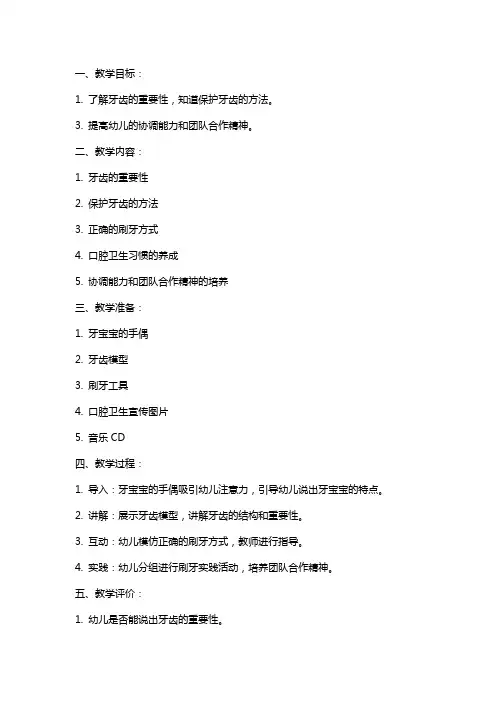 一、教学目标：

1. 了解牙齿的重要性，知道保护牙齿的方法。

3. 提高幼儿的协调能力和团队合作精神。

二、教学内容：

1. 牙齿的重要性

2. 保护牙齿的方法

3. 正确的刷牙方式

4. 口腔卫生习惯的养成

5. 协调能力和团队合作精神的培养

三、教学准备：

1. 牙宝宝的手偶

2. 牙齿模型

3. 刷牙工具

4. 口腔卫生宣传图片

5. 音乐 CD

四、教学过程：

1. 导入：牙宝宝的手偶吸引幼儿注意力，引导幼儿说出牙宝宝的特点。

2. 讲解：展示牙齿模型，讲解牙齿的结构和重要性。

3. 互动：幼儿模仿正确的刷牙方式，教师进行指导。

4. 实践：幼儿分组进行刷牙实践活动，培养团队合作精神。

五、教学评价：

1. 幼儿是否能说出牙齿的重要性。